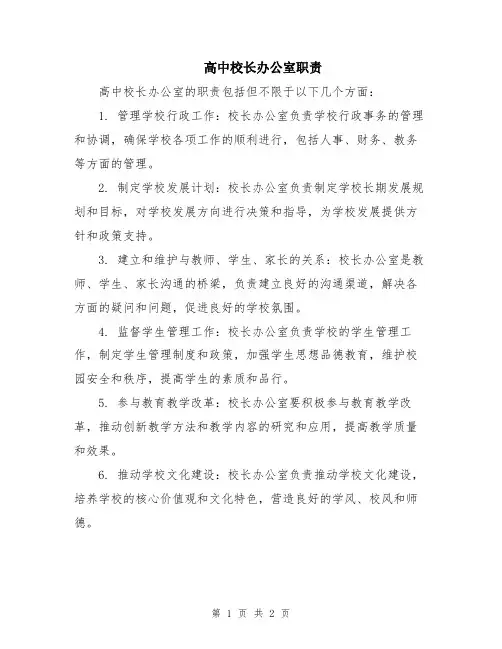 高中校长办公室职责

高中校长办公室的职责包括但不限于以下几个方面：

1. 管理学校行政工作：校长办公室负责学校行政事务的管理和协调，确保学校各项工作的顺利进行，包括人事、财务、教务等方面的管理。

2. 制定学校发展计划：校长办公室负责制定学校长期发展规划和目标，对学校发展方向进行决策和指导，为学校发展提供方针和政策支持。

3. 建立和维护与教师、学生、家长的关系：校长办公室是教师、学生、家长沟通的桥梁，负责建立良好的沟通渠道，解决各方面的疑问和问题，促进良好的学校氛围。

4. 监督学生管理工作：校长办公室负责学校的学生管理工作，制定学生管理制度和政策，加强学生思想品德教育，维护校园安全和秩序，提高学生的素质和品行。

5. 参与教育教学改革：校长办公室要积极参与教育教学改革，推动创新教学方法和教学内容的研究和应用，提高教学质量和效果。

6. 推动学校文化建设：校长办公室负责推动学校文化建设，培养学校的核心价值观和文化特色，营造良好的学风、校风和师德。

第 1 页 共 2 页